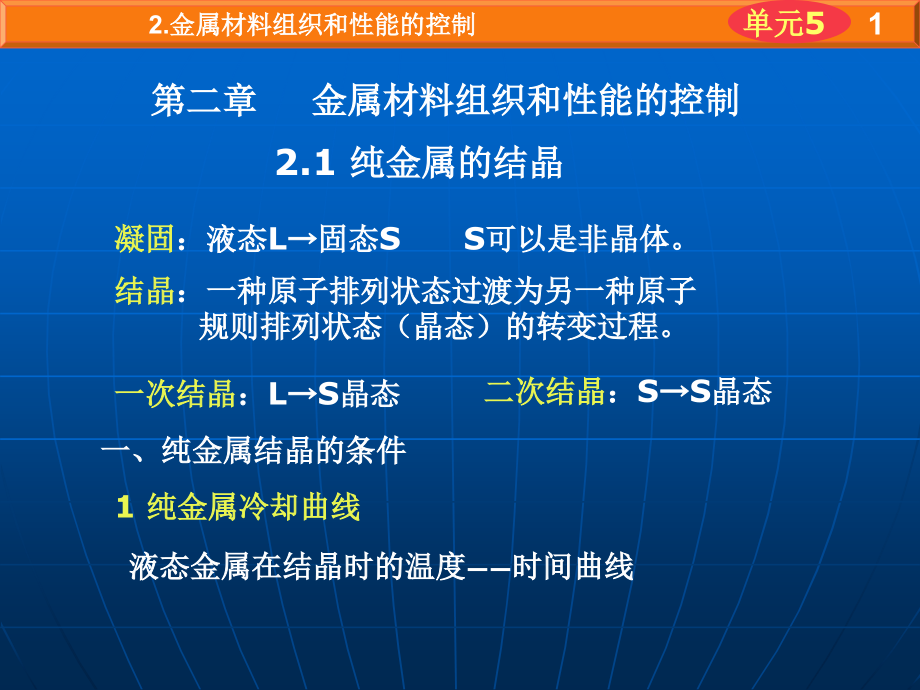 2.金属材料组织和性能的控制

单元5 1

第二章 金属材料组织和性能的控制

2.1 纯金属的结晶

凝固：液态L→固态S S可以是非晶体。

结晶：一种原子排列状态过渡为另一种原子规则排列状态（晶态）的转变过程。

一次结晶：L→S晶态 二次结晶：S→S晶态

一、纯金属结晶的条件

1 纯金属冷却曲线

液态金属在结晶时的温度——时间曲线